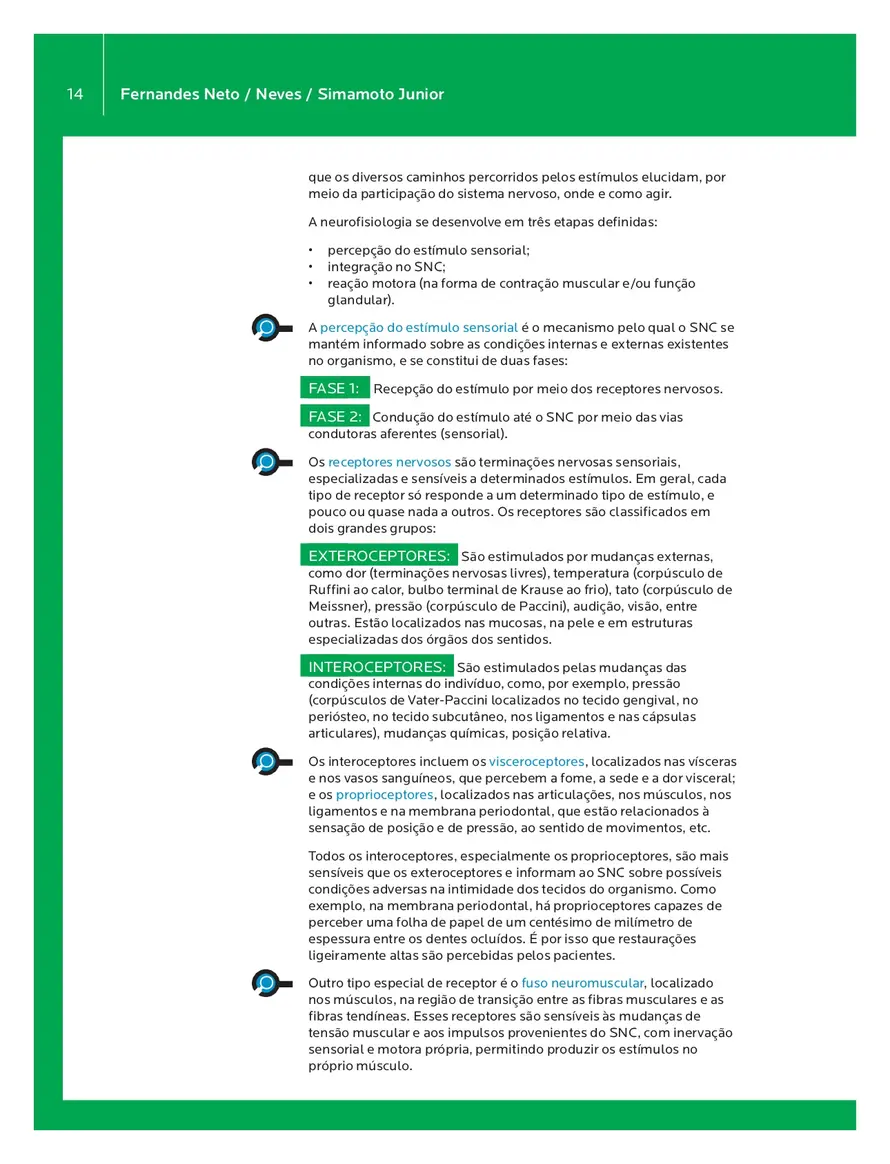 14 Fernandes Neto / Neves / Simamoto Junior

que os diversos caminhos percorridos pelos estímulos elucidam, por meio da participação do sistema nervoso, onde e como agir.

A neurofisiologia se desenvolve em três etapas definidas:

• percepção do estímulo sensorial;
• integração no SNC;
• reação motora (na forma de contração muscular e/ou função glandular).

A percepção do estímulo sensorial é o mecanismo pelo qual o SNC se mantém informado sobre as condições internas e externas existentes no organismo, e se constitui de duas fases:

FASE 1: Recepção do estímulo por meio dos receptores nervosos.

FASE 2: Condução do estímulo até o SNC por meio das vias condutoras aferentes (sensorial).

Os receptores nervosos são terminações nervosas sensoriais, especializadas e sensíveis a determinados estímulos. Em geral, cada tipo de receptor só responde a um determinado tipo de estímulo, e pouco ou quase nada a outros. Os receptores são classificados em dois grandes grupos:

EXTEROCEPTORES: São estimulados por mudanças externas, como dor (terminações nervosas livres), temperatura (corpúsculo de Ruffini ao calor, bulbo terminal de Krause ao frio), tato (corpúsculo de Meissner), pressão (corpúsculo de Paccini), audição, visão, entre outras. Estão localizados nas mucosas, na pele e em estruturas especializadas dos órgãos dos sentidos.

INTEROCEPTORES: São estimulados pelas mudanças das condições internas do indivíduo, como, por exemplo, pressão (corpúsculos de Vater-Paccini localizados no tecido gengival, no periósteo, no tecido subcutâneo, nos ligamentos e nas cápsulas articulares), mudanças químicas, posição relativa.

Os interoceptores incluem os visceroceptores, localizados nas vísceras e nos vasos sanguíneos, que percebem a fome, a sede e a dor visceral; e os proprioceptores, localizados nas articulações, nos músculos, nos ligamentos e na membrana periodontal, que estão relacionados à sensação de posição e de pressão, ao sentido de movimentos, etc.

Todos os interoceptores, especialmente os proprioceptores, são mais sensíveis que os exteroceptores e informam ao SNC sobre possíveis condições adversas na intimidade dos tecidos do organismo. Como exemplo, na membrana periodontal, há proprioceptores capazes de perceber uma folha de papel de um centésimo de milímetro de espessura entre os dentes ocluídos. É por isso que restaurações ligeiramente altas são percebidas pelos pacientes.

Outro tipo especial de receptor é o fuso neuromuscular, localizado nos músculos, na região de transição entre as fibras musculares e as fibras tendíneas. Esses receptores são sensíveis às mudanças de tensão muscular e aos impulsos provenientes do SNC, com inervação sensorial e motora própria, permitindo produzir os estímulos no próprio músculo.